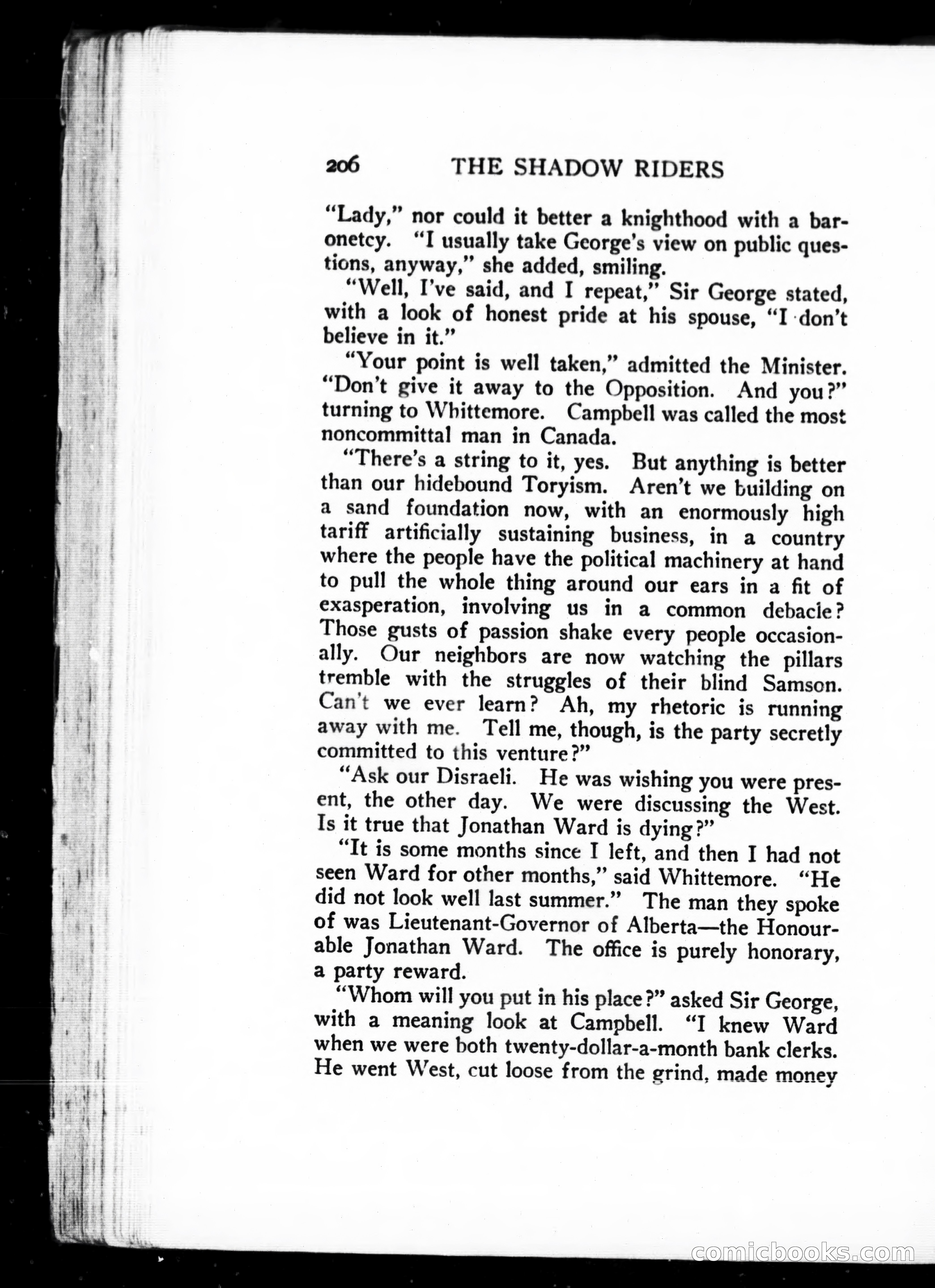 206 THE SHADOW RIDERS

"Lady," nor could it better a knighthood with a baronetcy. "I usually take George's view on public questions, anyway," she added, smiling.

"Well, I've said, and I repeat," Sir George stated, with a look of honest pride at his spouse, "I don't believe in it."

"Your point is well taken," admitted the Minister. "Don't give it away to the Opposition. And you?" turning to Whittemore. Campbell was called the most noncommittal man in Canada.

"There's a string to it, yes. But anything is better than our hidebound Toryism. Aren't we building on a sand foundation now, with an enormously high tariff artificially sustaining business, in a country where the people have the political machinery at hand to pull the whole thing around our ears in a fit of exasperation, involving us in a common debacle? Those gusts of passion shake every people occasionally. Our neighbors are now watching the pillars tremble with the struggles of their blind Samson. Can't we ever learn? Ah, my rhetoric is running away with me. Tell me, though, is the party secretly committed to this venture?"

"Ask our Disraeli. He was wishing you were present, the other day. We were discussing the West. Is it true that Jonathan Ward is dying?"

"It is some months since I left, and then I had not seen Ward for other months," said Whittemore. "He did not look well last summer." The man they spoke of was Lieutenant-Governor of Alberta—the Honourable Jonathan Ward. The office is purely honorary, a party reward.

"Whom will you put in his place?" asked Sir George, with a meaning look at Campbell. "I knew Ward when we were both twenty-dollar-a-month bank clerks. He went West, cut loose from the grind, made money

comicbooks.com